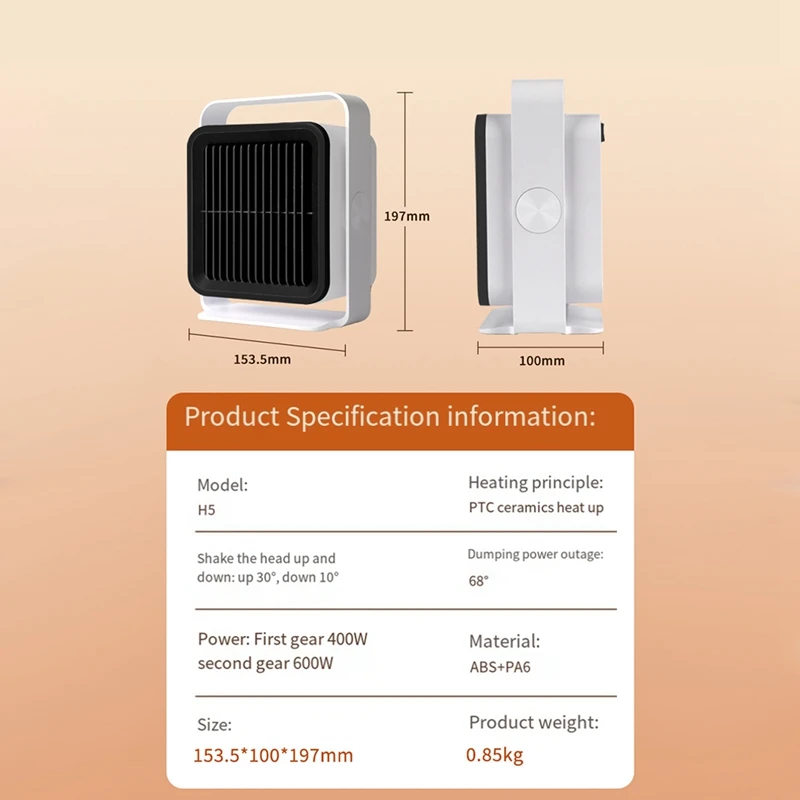 197mm

153.5mm

100mm

Product Specification information:

Model:
H5

Heating principle:
PTC ceramics heat up

Shake the head up and down: up 30°, down 10°

Dumping power outage:
68°

Power: First gear 400W
second gear 600W

Material:
ABS+PA6

Size:
153.5*100*197mm

Product weight:
0.85kg